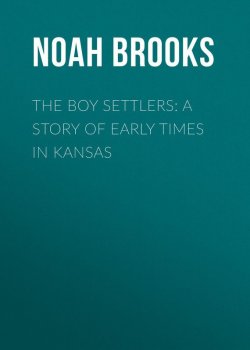 NOAH BROOKS

THE BOY SETTLERS: A STORY OF EARLY TIMES IN KANSAS